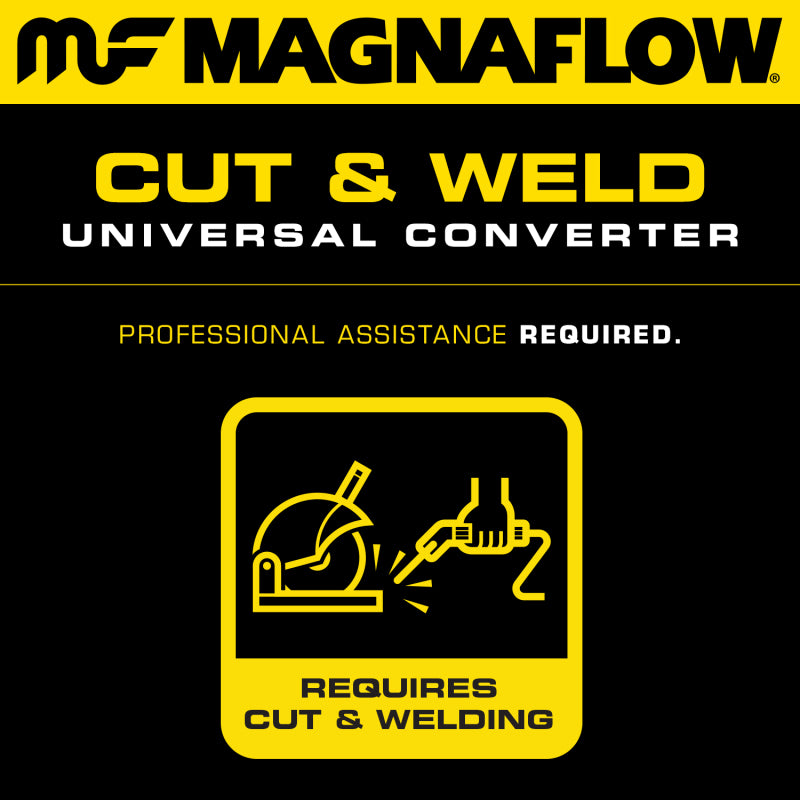 MF MAGNAFLOW®

CUT & WELD
UNIVERSAL CONVERTER

PROFESSIONAL ASSISTANCE REQUIRED.

REQUIRES
CUT & WELDING